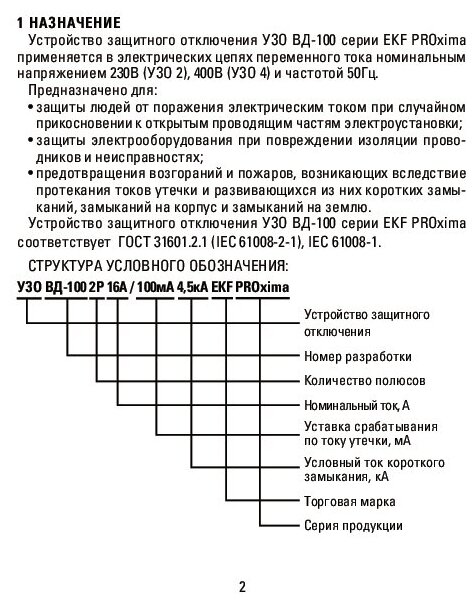 1 НАЗНАЧЕНИЕ

Устройство защитного отключения УЗО ВД-100 серии EKF PROxima применяется в электрических цепях переменного тока номинальным напряжением 230В (УЗО 2), 400В (УЗО 4) и частотой 50Гц.

Предназначено для:

• защиты людей от поражения электрическим током при случайном прикосновении к открытым проводящим частям электроустановки;

• защиты электрооборудования при повреждении изоляции проводников и неисправностях;

• предотвращения возгораний и пожаров, возникающих вследствие протекания токов утечки и развивающихся из них коротких замыканий, замыканий на корпус и замыканий на землю.

Устройство защитного отключения УЗО ВД-100 серии EKF PROxima соответствует ГОСТ 31601.2.1 (IEC 61008-2-1), IEC 61008-1.

СТРУКТУРА УСЛОВНОГО ОБОЗНАЧЕНИЯ:

УЗО ВД-100 2P 16A / 100мА 4,5кА EKF PROxima

Устройство защитного отключения

Номер разработки

Количество полюсов

Номинальный ток, А

Уставка срабатывания по току утечки, мА

Условный ток короткого замыкания, кА

Торговая марка

Серия продукции

2